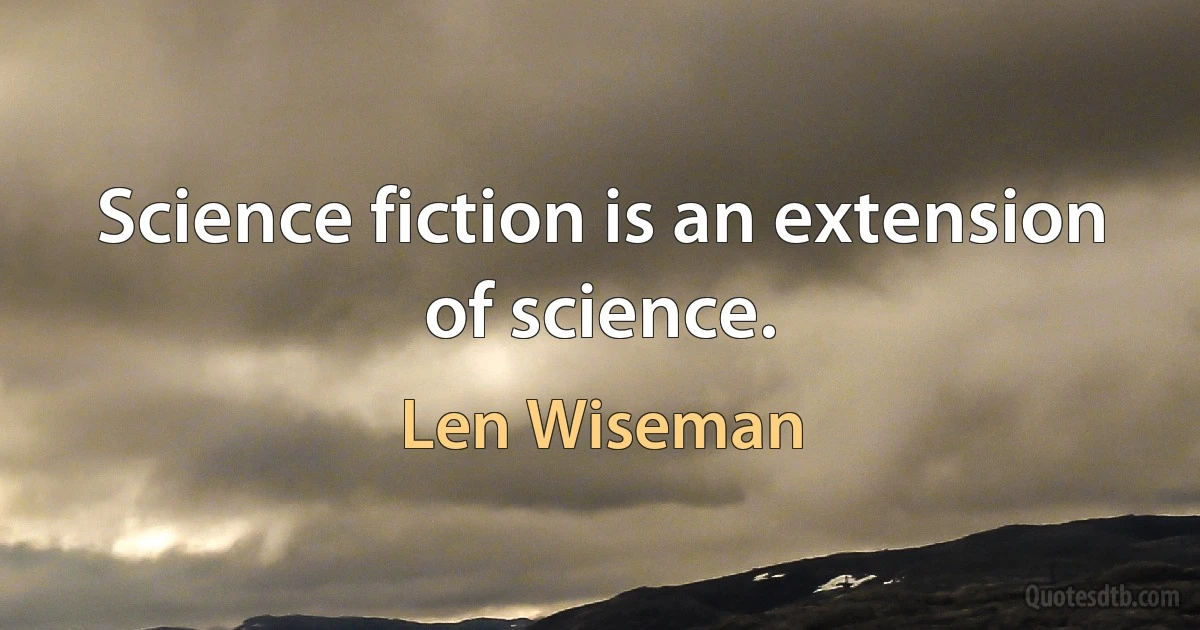 Science fiction is an extension of science.

Len Wiseman

Quotesdtb.com